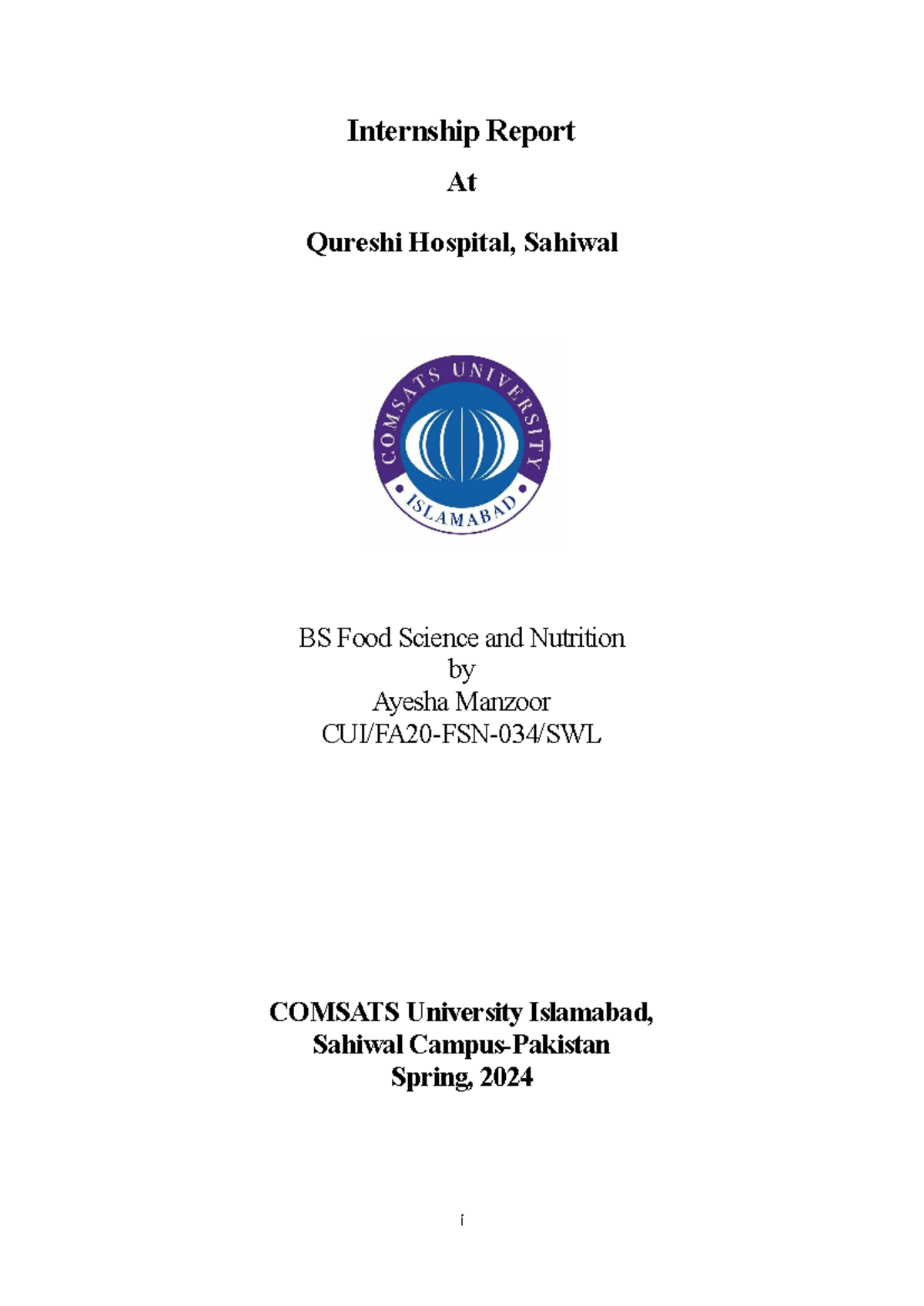 Internship Report

At

Qureshi Hospital, Sahiwal

COMSATS UNIVERSITY
ISLAMABAD

BS Food Science and Nutrition
by
Ayesha Manzoor
CUI/FA20-FSN-034/SWL

COMSATS University Islamabad,
Sahiwal Campus-Pakistan
Spring, 2024

i